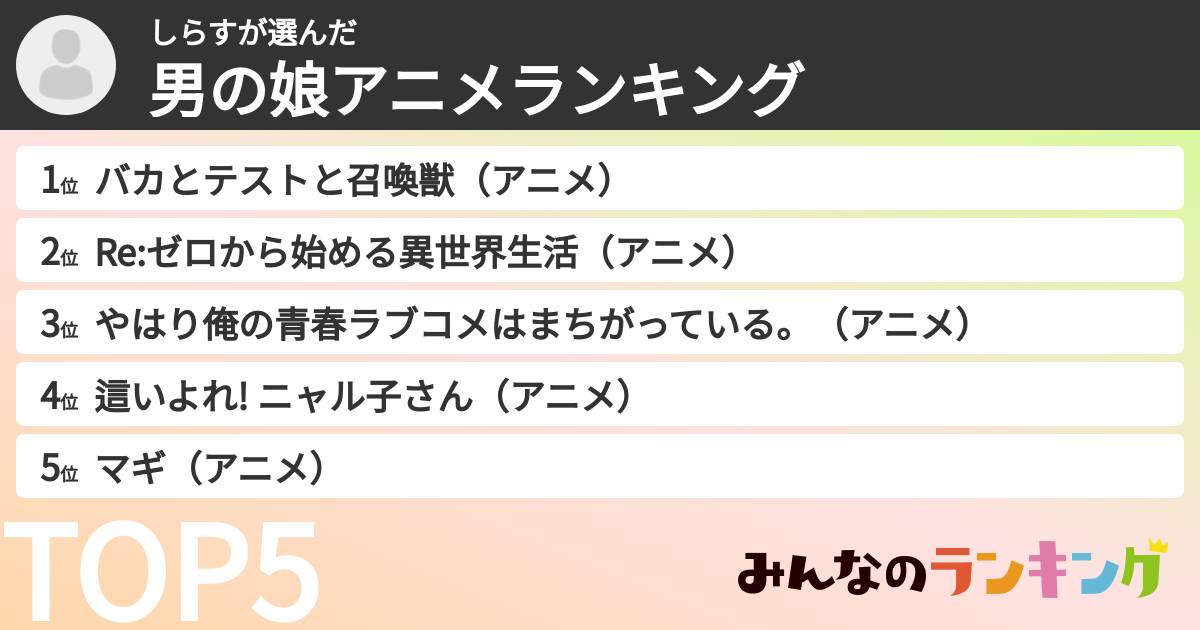 しらすが選んだ
男の娘アニメランキング

1位 バカとテストと召喚獣（アニメ）

2位 Re:ゼロから始める異世界生活（アニメ）

3位 やはり俺の青春ラブコメはまちがっている。（アニメ）

4位 這いよれ! ニャル子さん（アニメ）

5位 マギ（アニメ）

TOP5

みんなのランキング